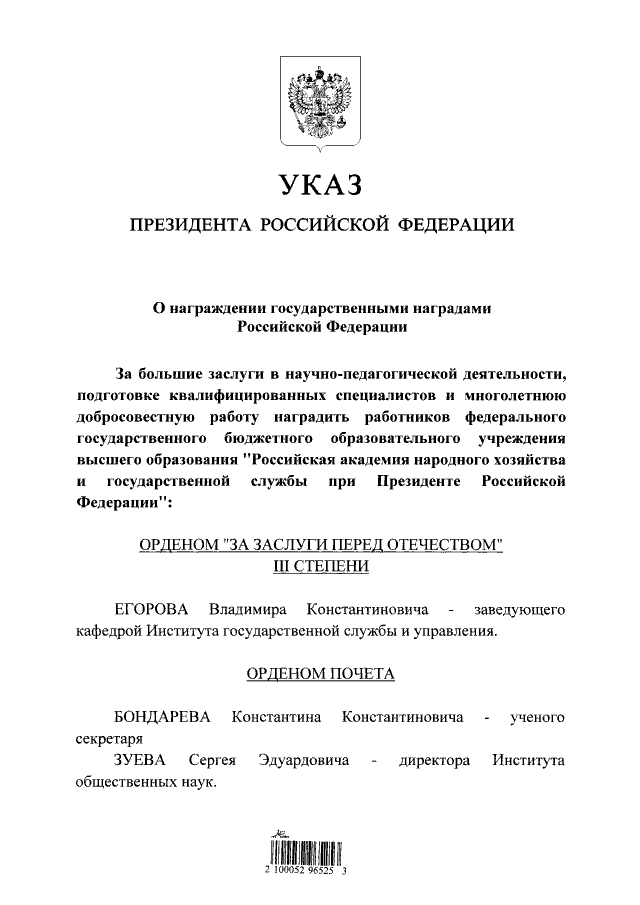 УКАЗ

ПРЕЗИДЕНТА РОССИЙСКОЙ ФЕДЕРАЦИИ

О награждении государственными наградами Российской Федерации

За большие заслуги в научно-педагогической деятельности, подготовке квалифицированных специалистов и многолетнюю добросовестную работу наградить работников федерального государственного бюджетного образовательного учреждения высшего образования "Российская академия народного хозяйства и государственной службы при Президенте Российской Федерации":

ОРДЕНОМ "ЗА ЗАСЛУГИ ПЕРЕД ОТЕЧЕСТВОМ" III СТЕПЕНИ

ЕГОРОВА Владимира Константиновича - заведующего кафедрой Института государственной службы и управления.

ОРДЕНОМ ПОЧЕТА

БОНДАРЕВА Константина Константиновича - ученого секретаря

ЗУЕВА Сергея Эдуардовича - директора Института общественных наук.

2 100052 96525 3